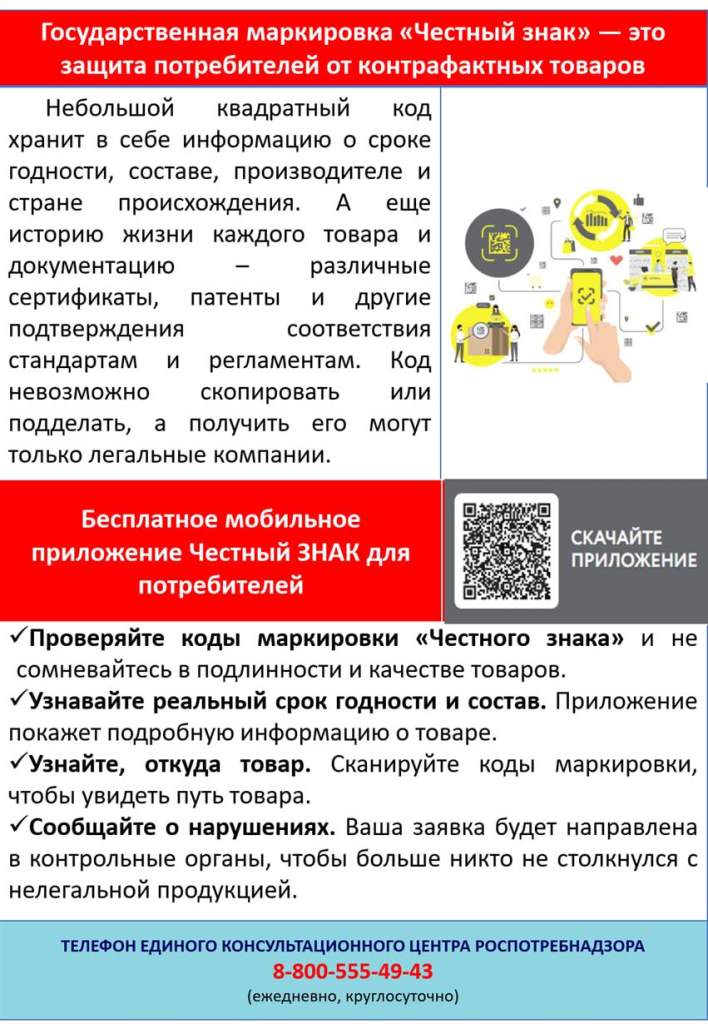 Государственная маркировка «Честный знак» — это защита потребителей от контрафактных товаров

Небольшой квадратный код хранит в себе информацию о сроке годности, составе, производителе и стране происхождения. А еще историю жизни каждого товара и документацию – различные сертификаты, патенты и другие подтверждения соответствия стандартам и регламентам. Код невозможно скопировать или подделать, а получить его могут только легальные компании.

Бесплатное мобильное приложение Честный ЗНАК для потребителей

СКАЧАЙТЕ ПРИЛОЖЕНИЕ

✓Проверяйте коды маркировки «Честного знака» и не сомневайтесь в подлинности и качестве товаров.
✓Узнавайте реальный срок годности и состав. Приложение покажет подробную информацию о товаре.
✓Узнайте, откуда товар. Сканируйте коды маркировки, чтобы увидеть путь товара.
✓Сообщайте о нарушениях. Ваша заявка будет направлена в контрольные органы, чтобы больше никто не столкнулся с нелегальной продукцией.

ТЕЛЕФОН ЕДИНОГО КОНСУЛЬТАЦИОННОГО ЦЕНТРА РОСПОТРЕБНАДЗОРА
8-800-555-49-43
(ежедневно, круглосуточно)